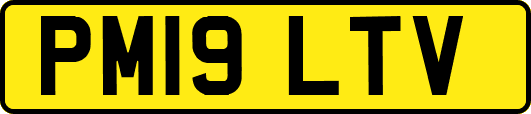 PM19 LTV